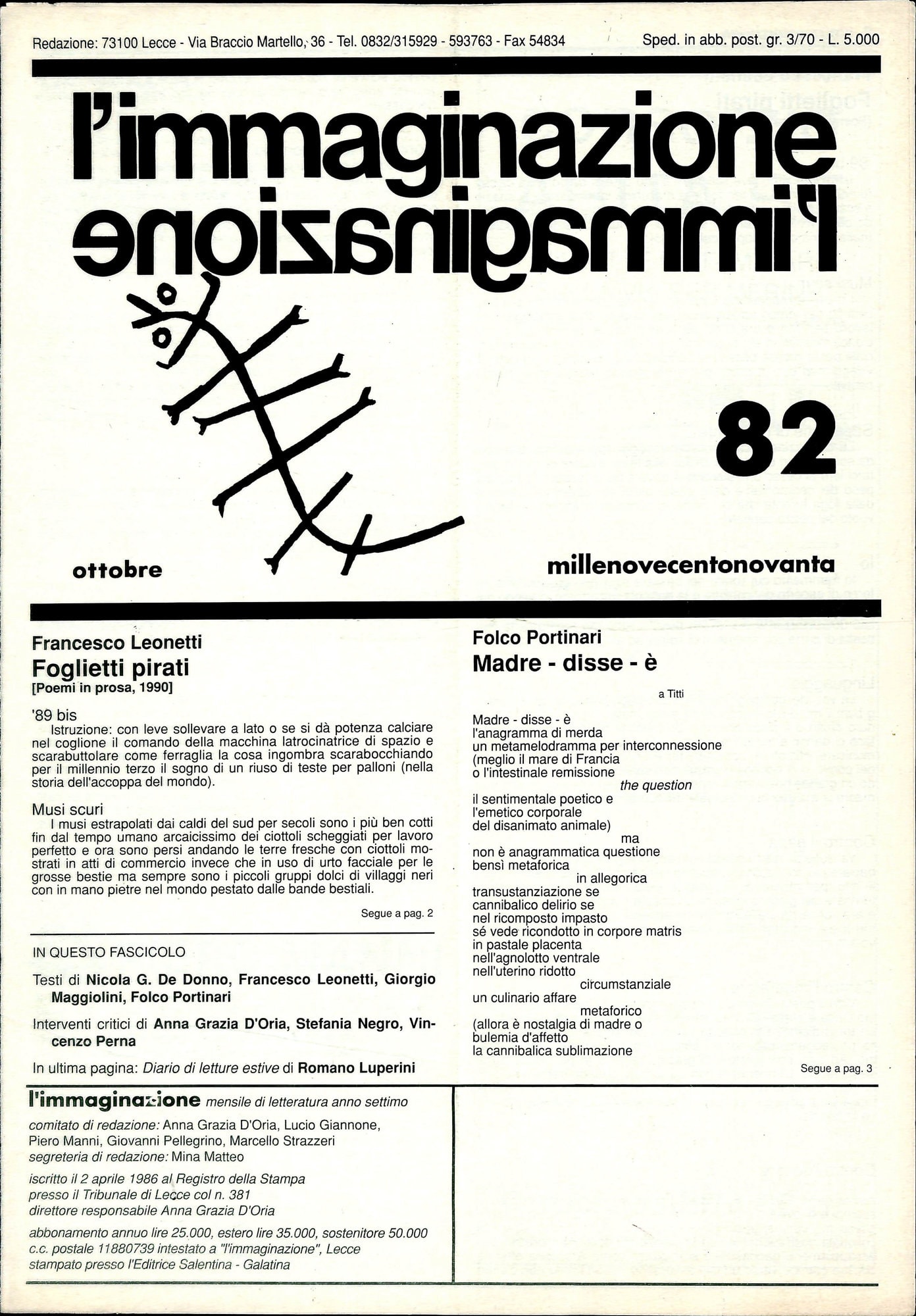 Redazione: 73100 Lecce - Via Braccio Martello, 36 - Tel. 0832/315929 - 593763 - Fax 54834

Sped. in abb. post. gr. 3/70 - L. 5.000

l'immaginazione
l'immaginazione

82

ottobre

millenovecentonovanta

Francesco Leonetti
Foglietti pirati
[Poemi in prosa, 1990]

'89 bis
Istruzione: con leve sollevare a lato o se si dà potenza calciare nel coglione il comando della macchina latrocinatrice di spazio e scarabuttolare come ferraglia la cosa ingombra scarabocchiando per il millennio terzo il sogno di un riuso di teste per palloni (nella storia dell'accoppa del mondo).

Musi scuri
I musi estrapolati dai caldi del sud per secoli sono i più ben cotti fin dal tempo umano arcaicissimo dei ciottoli scheggiati per lavoro perfetto e ora sono persi andando le terre fresche con ciottoli mostrati in atti di commercio invece che in uso di urto facciale per le grosse bestie ma sempre sono i piccoli gruppi dolci di villaggi neri con in mano pietre nel mondo pestato dalle bande bestiali.

Segue a pag. 2

IN QUESTO FASCICOLO

Testi di Nicola G. De Donno, Francesco Leonetti, Giorgio Maggiolini, Folco Portinari

Interventi critici di Anna Grazia D'Oria, Stefania Negro, Vincenzo Perna

In ultima pagina: Diario di letture estive di Romano Luperini

Folco Portinari
Madre - disse - è

a Titti

Madre - disse - è
l'anagramma di merda
un metamelodramma per interconnessione
(meglio il mare di Francia
o l'intestinale remissione
the question
il sentimentale poetico e
l'emetico corporale
del disanimato animale)
ma
non è anagrammatica questione
bensì metaforica
in allegorica
transustanziazione se
cannibalico delirio se
nel ricomposto impasto
sé vede ricondotto in corpore matris
in pastale placenta
nell'agnolotto ventrale
nell'uterino ridotto
circumstanziale
un culinario affare
metaforico
(allora è nostalgia di madre o
bulemia d'affetto
la cannibalica sublimazione

Segue a pag. 3

l'immaginazione mensile di letteratura anno settimo
comitato di redazione: Anna Grazia D'Oria, Lucio Giannone, Piero Manni, Giovanni Pellegrino, Marcello Strazzeri
segreteria di redazione: Mina Matteo
iscritto il 2 aprile 1986 al Registro della Stampa presso il Tribunale di Lecce col n. 381
direttore responsabile Anna Grazia D'Oria
abbonamento annuo lire 25.000, estero lire 35.000, sostenitore 50.000
c.c. postale 11880739 intestato a "l'immaginazione", Lecce
stampato presso l'Editrice Salentina - Galatina